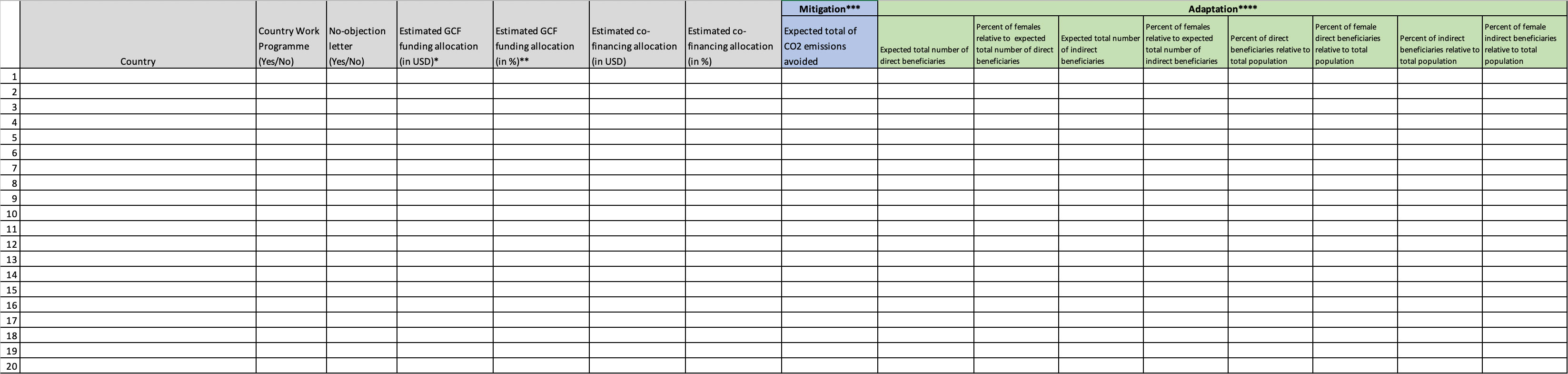 |  |  |  |  |  |  |  |  | Mitigation*** | Adaptation**** |  |  |  |  |  |  |  |
|---|---|---|---|---|---|---|---|---|---|---|---|---|---|---|---|---|
|  | Country | Country Work Programme (Yes/No) | No-objection letter (Yes/No) | Estimated GCF funding allocation (in USD)* | Estimated GCF funding allocation (in %)** | Estimated co-financing allocation (in USD) | Estimated co-financing allocation (in %) | Expected total of CO2 emissions avoided | Expected total number of direct beneficiaries | Percent of females relative to expected total number of direct beneficiaries | Expected total number of indirect beneficiaries | Percent of females relative to expected total number of indirect beneficiaries | Percent of direct beneficiaries relative to total population | Percent of female direct beneficiaries relative to total population | Percent of indirect beneficiaries relative to total population | Percent of female indirect beneficiaries relative to total population |
| 1 |  |  |  |  |  |  |  |  |  |  |  |  |  |  |  |  |
| 2 |  |  |  |  |  |  |  |  |  |  |  |  |  |  |  |  |
| 3 |  |  |  |  |  |  |  |  |  |  |  |  |  |  |  |  |
| 4 |  |  |  |  |  |  |  |  |  |  |  |  |  |  |  |  |
| 5 |  |  |  |  |  |  |  |  |  |  |  |  |  |  |  |  |
| 6 |  |  |  |  |  |  |  |  |  |  |  |  |  |  |  |  |
| 7 |  |  |  |  |  |  |  |  |  |  |  |  |  |  |  |  |
| 8 |  |  |  |  |  |  |  |  |  |  |  |  |  |  |  |  |
| 9 |  |  |  |  |  |  |  |  |  |  |  |  |  |  |  |  |
| 10 |  |  |  |  |  |  |  |  |  |  |  |  |  |  |  |  |
| 11 |  |  |  |  |  |  |  |  |  |  |  |  |  |  |  |  |
| 12 |  |  |  |  |  |  |  |  |  |  |  |  |  |  |  |  |
| 13 |  |  |  |  |  |  |  |  |  |  |  |  |  |  |  |  |
| 14 |  |  |  |  |  |  |  |  |  |  |  |  |  |  |  |  |
| 15 |  |  |  |  |  |  |  |  |  |  |  |  |  |  |  |  |
| 16 |  |  |  |  |  |  |  |  |  |  |  |  |  |  |  |  |
| 17 |  |  |  |  |  |  |  |  |  |  |  |  |  |  |  |  |
| 18 |  |  |  |  |  |  |  |  |  |  |  |  |  |  |  |  |
| 19 |  |  |  |  |  |  |  |  |  |  |  |  |  |  |  |  |
| 20 |  |  |  |  |  |  |  |  |  |  |  |  |  |  |  |  |